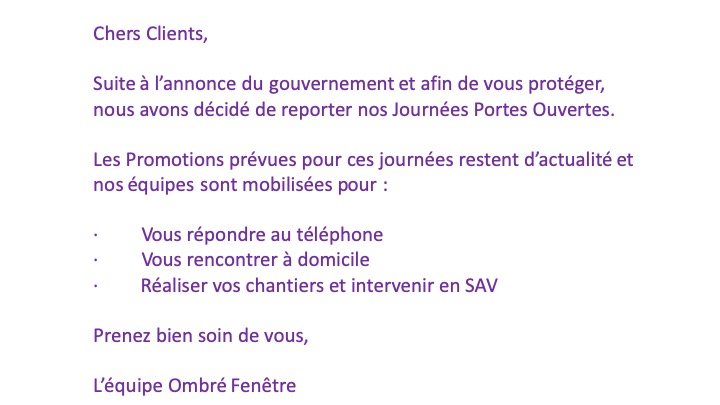 Chers Clients,

Suite à l’annonce du gouvernement et afin de vous protéger, nous avons décidé de reporter nos Journées Portes Ouvertes.

Les Promotions prévues pour ces journées restent d’actualité et nos équipes sont mobilisées pour :

· Vous répondre au téléphone
· Vous rencontrer à domicile
· Réaliser vos chantiers et intervenir en SAV

Prenez bien soin de vous,

L’équipe Ombré Fenêtre